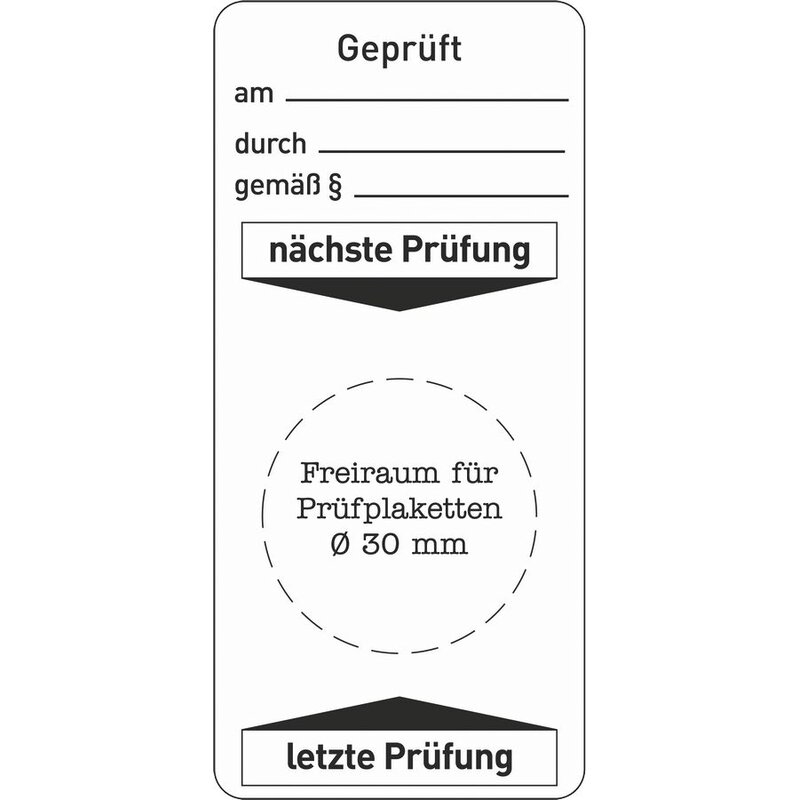 Geprüft

am

durch

gemäß §

nächste Prüfung

Freiraum für Prüfplaketten Ø 30 mm

letzte Prüfung